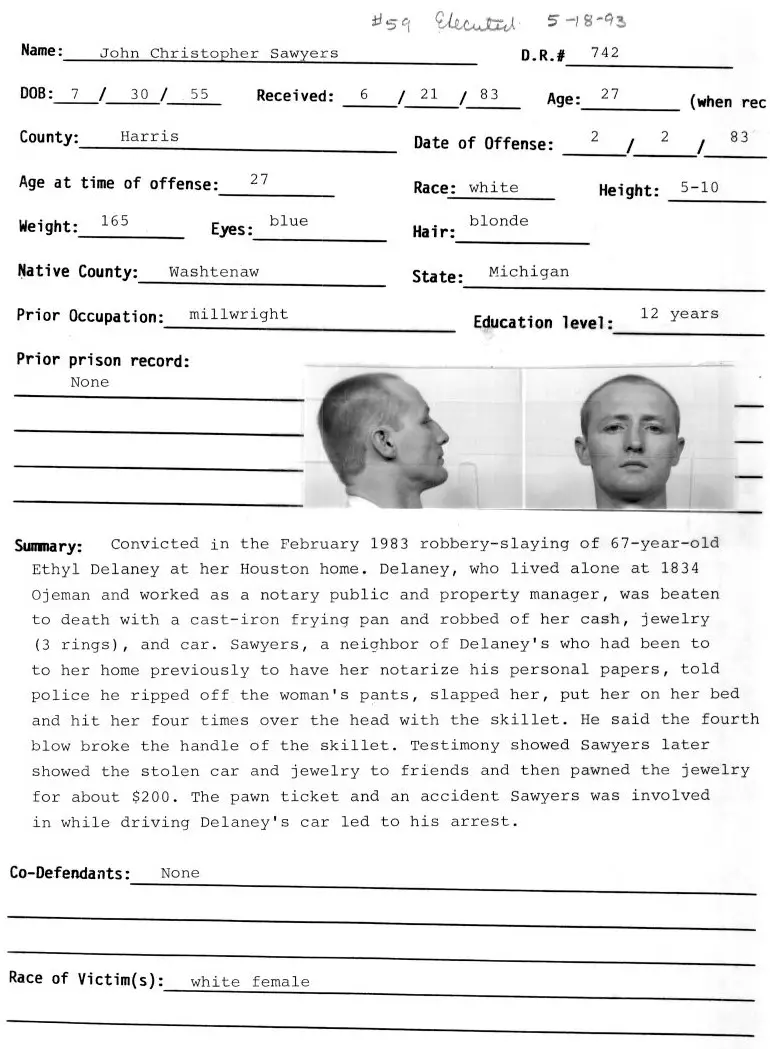 #59 Executed 5-18-93

Name: John Christopher Sawyers D.R.# 742

DOB: 7 / 30 / 55 Received: 6 / 21 / 83 Age: 27 (when rec

County: Harris Date of Offense: 2 / 2 / 83

Age at time of offense: 27 Race: white Height: 5-10

Weight: 165 Eyes: blue Hair: blonde

Native County: Washtenaw State: Michigan

Prior Occupation: millwright Education level: 12 years

Prior prison record:
None

Summary: Convicted in the February 1983 robbery-slaying of 67-year-old Ethyl Delaney at her Houston home. Delaney, who lived alone at 1834 Ojeman and worked as a notary public and property manager, was beaten to death with a cast-iron frying pan and robbed of her cash, jewelry (3 rings), and car. Sawyers, a neighbor of Delaney's who had been to to her home previously to have her notarize his personal papers, told police he ripped off the woman's pants, slapped her, put her on her bed and hit her four times over the head with the skillet. He said the fourth blow broke the handle of the skillet. Testimony showed Sawyers later showed the stolen car and jewelry to friends and then pawned the jewelry for about $200. The pawn ticket and an accident Sawyers was involved in while driving Delaney's car led to his arrest.

Co-Defendants: None

Race of Victim(s): white female